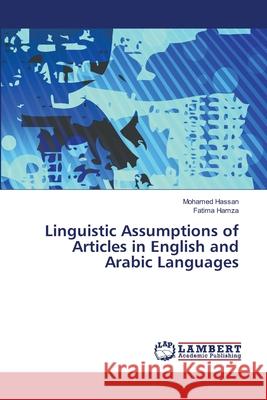 Mohamed Hassan
Fatima Hamza

Linguistic Assumptions of Articles in English and Arabic Languages

LAP LAMBERT Academic Publishing

Kraina Książek